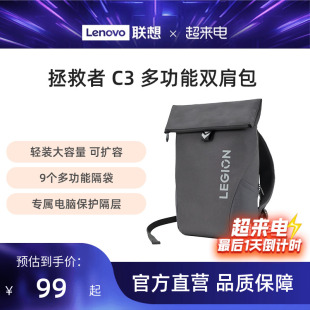 Lenovo 联想 × 超来电

拯救者 C3 多功能双肩包

轻装大容量 可扩容

9个多功能隔袋

专属电脑保护隔层

LEGION

超来电
最后1天倒计时

预估到手价:

¥ 99 起

官方直营 品质保障